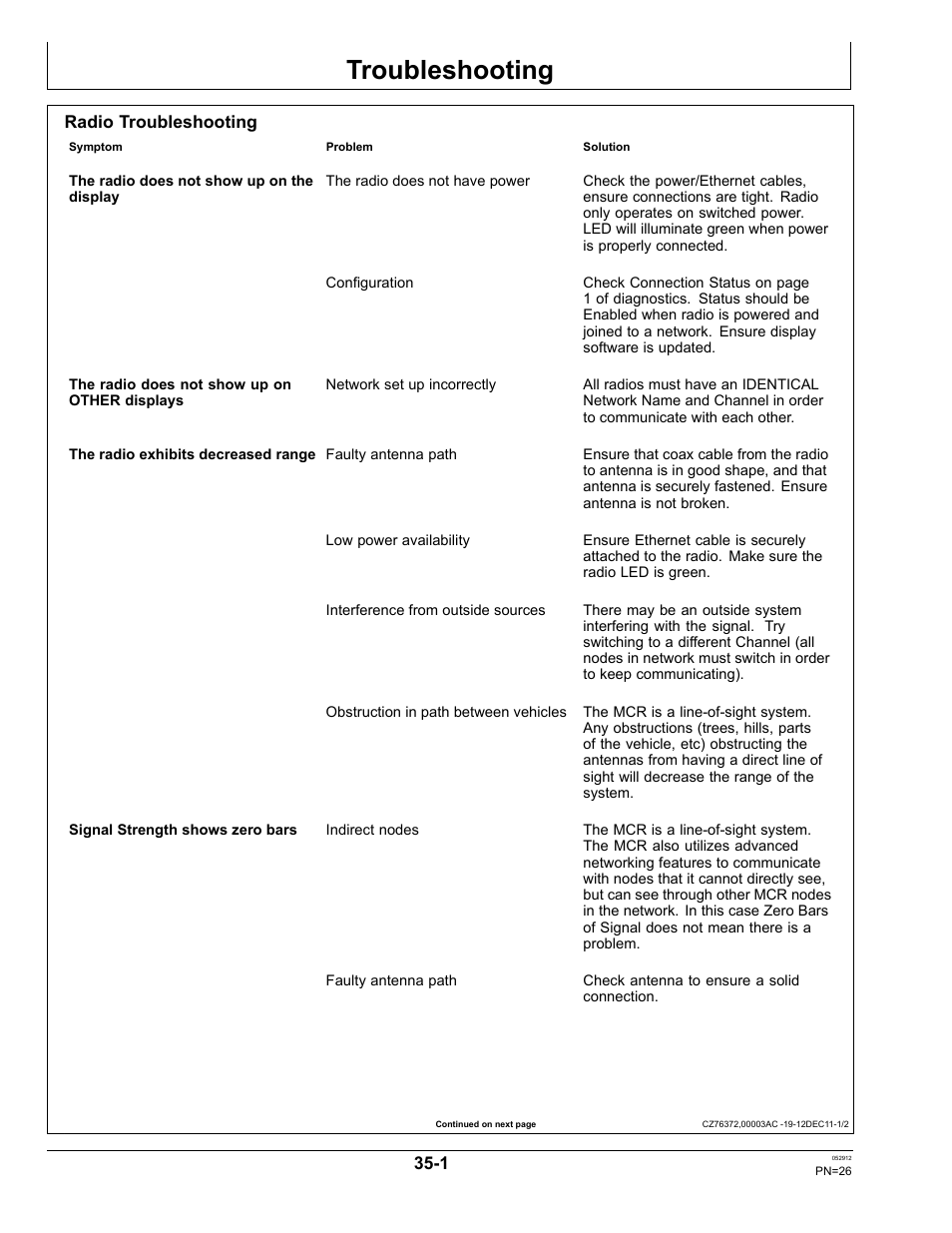 Troubleshooting

Radio Troubleshooting

| Symptom | Problem | Solution |
|---|---|---|
| The radio does not show up on the display | The radio does not have power | Check the power/Ethernet cables, ensure connections are tight. Radio only operates on switched power. LED will illuminate green when power is properly connected. |
| | Configuration | Check Connection Status on page 1 of diagnostics. Status should be Enabled when radio is powered and joined to a network. Ensure display software is updated. |
| The radio does not show up on OTHER displays | Network set up incorrectly | All radios must have an IDENTICAL Network Name and Channel in order to communicate with each other. |
| The radio exhibits decreased range | Faulty antenna path | Ensure that coax cable from the radio to antenna is in good shape, and that antenna is securely fastened. Ensure antenna is not broken. |
| | Low power availability | Ensure Ethernet cable is securely attached to the radio. Make sure the radio LED is green. |
| | Interference from outside sources | There may be an outside system interfering with the signal. Try switching to a different Channel (all nodes in network must switch in order to keep communicating). |
| | Obstruction in path between vehicles | The MCR is a line-of-sight system. Any obstructions (trees, hills, parts of the vehicle, etc) obstructing the antennas from having a direct line of sight will decrease the range of the system. |
| Signal Strength shows zero bars | Indirect nodes | The MCR is a line-of-sight system. The MCR also utilizes advanced networking features to communicate with nodes that it cannot directly see, but can see through other MCR nodes in the network. In this case Zero Bars of Signal does not mean there is a problem. |
| | Faulty antenna path | Check antenna to ensure a solid connection. |

Continued on next page

CZ76372,00003AC -19-12DEC11-1/2

35-1

052912
PN=26